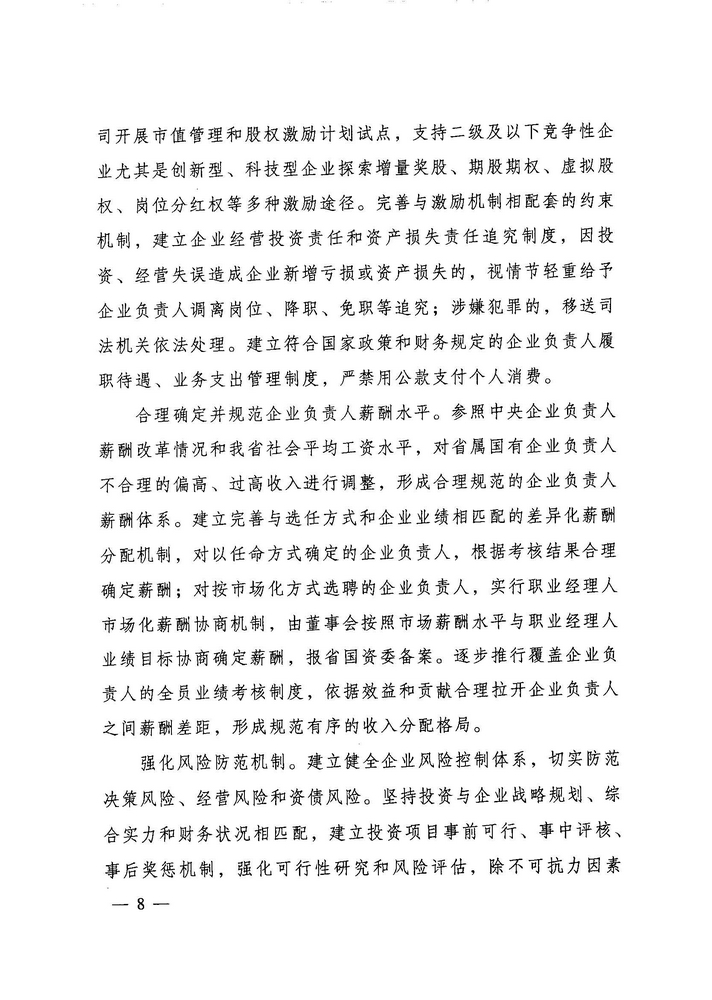 司开展市值管理和股权激励计划试点，支持二级及以下竞争性企业尤其是创新型、科技型企业探索增量奖股、期股期权、虚拟股权、岗位分红权等多种激励途径。完善与激励机制相配套的约束机制，建立企业经营投资责任和资产损失责任追究制度，因投资、经营失误造成企业新增亏损或资产损失的，视情节轻重给予企业负责人调离岗位、降职、免职等追究；涉嫌犯罪的，移送司法机关依法处理。建立符合国家政策和财务规定的企业负责人履职待遇、业务支出管理制度，严禁用公款支付个人消费。

合理确定并规范企业负责人薪酬水平。参照中央企业负责人薪酬改革情况和我省社会平均工资水平，对省属国有企业负责人不合理的偏高、过高收入进行调整，形成合理规范的企业负责人薪酬体系。建立完善与选任方式和企业业绩相匹配的差异化薪酬分配机制，对以任命方式确定的企业负责人，根据考核结果合理确定薪酬；对按市场化方式选聘的企业负责人，实行职业经理人市场化薪酬协商机制，由董事会按照市场薪酬水平与职业经理人业绩目标协商确定薪酬，报省国资委备案。逐步推行覆盖企业负责人的全员业绩考核制度，依据效益和贡献合理拉开企业负责人之间薪酬差距，形成规范有序的收入分配格局。

强化风险防范机制。建立健全企业风险控制体系，切实防范决策风险、经营风险和资债风险。坚持投资与企业战略规划、综合实力和财务状况相匹配，建立投资项目事前可行、事中评核、事后奖惩机制，强化可行性研究和风险评估，除不可抗力因素

— 8 —